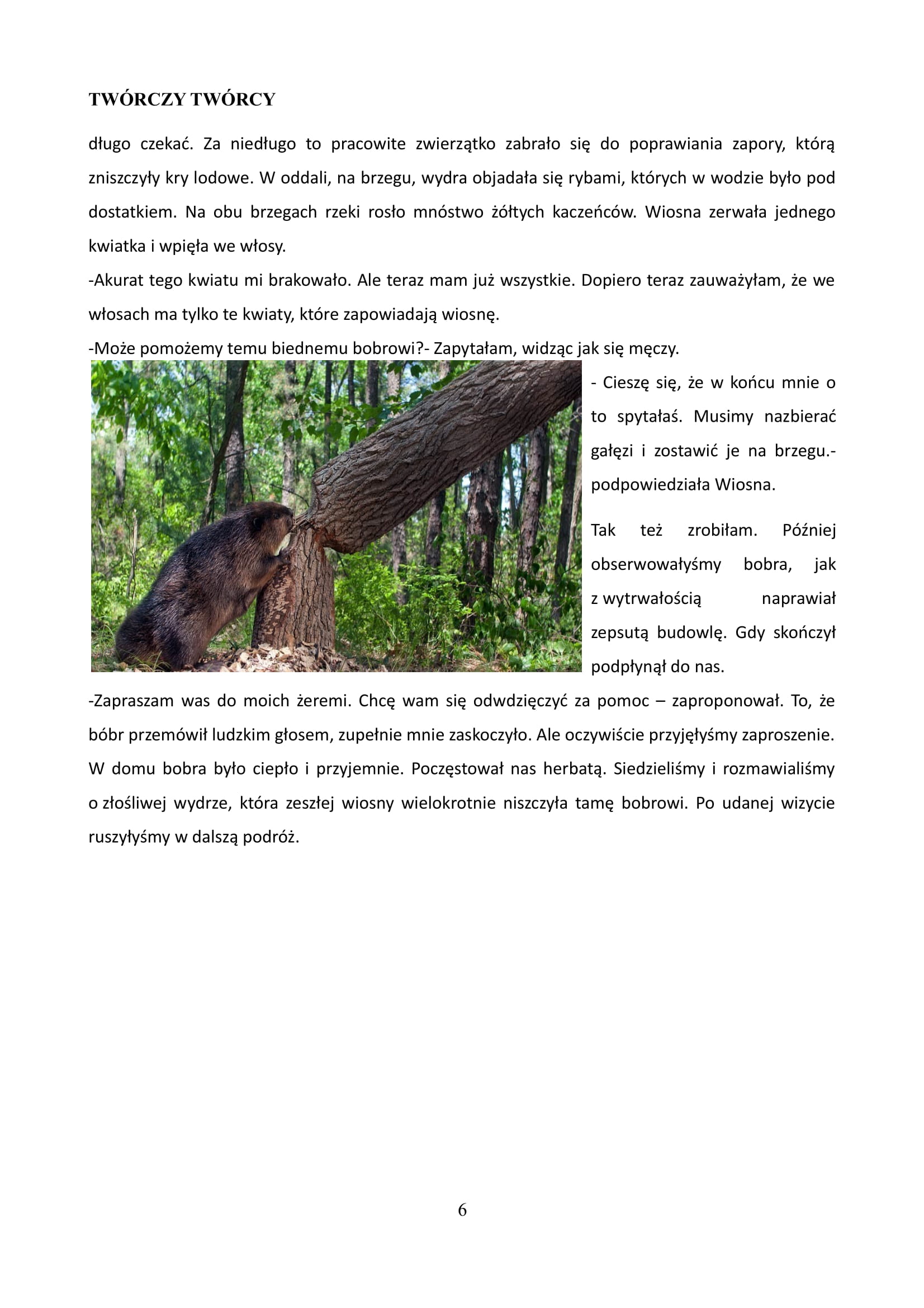 TWÓRCZY TWÓRCY

długo czekać. Za niedługo to pracowite zwierzątko zabrało się do poprawiania zapory, którą zniszczyły kry lodowe. W oddali, na brzegu, wydra objadała się rybami, których w wodzie było pod dostatkiem. Na obu brzegach rzeki rosło mnóstwo żółtych kaczeńców. Wiosna zerwała jednego kwiatka i wpięła we włosy.

-Akurat tego kwiatu mi brakowało. Ale teraz mam już wszystkie. Dopiero teraz zauważyłam, że we włosach ma tylko te kwiaty, które zapowiadają wiosnę.

-Może pomożemy temu biednemu bobrowi?- Zapytałam, widząc jak się męczy.

- Cieszę się, że w końcu mnie o to spytałaś. Musimy nazbierać gałęzi i zostawić je na brzegu.- podpowiedziała Wiosna.

Tak też zrobiłam. Później obserwowałyśmy bobra, jak z wytrwałością naprawiał zepsutą budowlę. Gdy skończył podpłynął do nas.

-Zapraszam was do moich żeremi. Chcę wam się odwdzięczyć za pomoc – zaproponował. To, że bóbr przemówił ludzkim głosem, zupełnie mnie zaskoczyło. Ale oczywiście przyjęłyśmy zaproszenie. W domu bobra było ciepło i przyjemnie. Poczęstował nas herbatą. Siedzieliśmy i rozmawialiśmy o złośliwej wydrze, która zeszłej wiosny wielokrotnie niszczyła tamę bobrowi. Po udanej wizycie ruszyłyśmy w dalszą podróż.

6